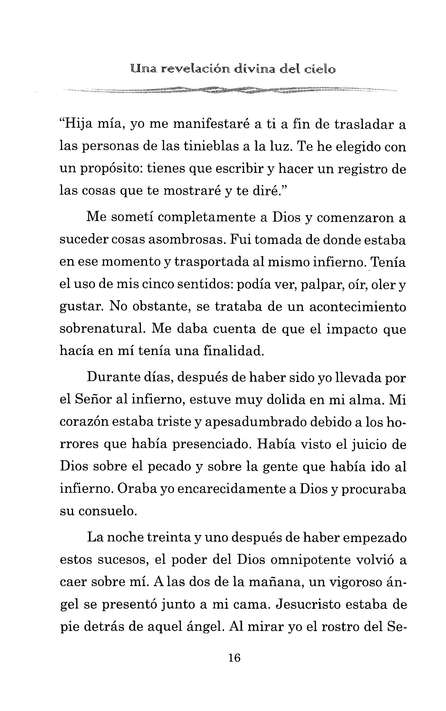 Una revelación divina del cielo

"Hija mía, yo me manifestaré a ti a fin de trasladar a las personas de las tinieblas a la luz. Te he elegido con un propósito: tienes que escribir y hacer un registro de las cosas que te mostraré y te diré."

Me sometí completamente a Dios y comenzaron a suceder cosas asombrosas. Fui tomada de donde estaba en ese momento y trasportada al mismo infierno. Tenía el uso de mis cinco sentidos: podía ver, palpar, oír, oler y gustar. No obstante, se trataba de un acontecimiento sobrenatural. Me daba cuenta de que el impacto que hacía en mí tenía una finalidad.

Durante días, después de haber sido yo llevada por el Señor al infierno, estuve muy dolida en mi alma. Mi corazón estaba triste y apesadumbrado debido a los horrores que había presenciado. Había visto el juicio de Dios sobre el pecado y sobre la gente que había ido al infierno. Oraba yo encarecidamente a Dios y procuraba su consuelo.

La noche treinta y uno después de haber empezado estos sucesos, el poder del Dios omnipotente volvió a caer sobre mí. A las dos de la mañana, un vigoroso ángel se presentó junto a mi cama. Jesucristo estaba de pie detrás de aquel ángel. Al mirar yo el rostro del Se-

16